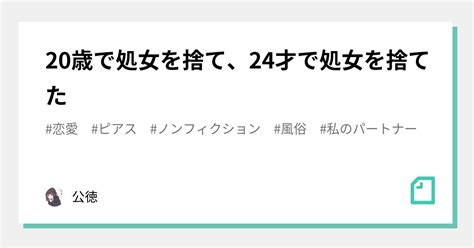 20歳で処女を捨て、24才で処女を捨てた

#恋愛　#ピアス　#ノンフィクション　#風俗　#私のパートナー

公徳